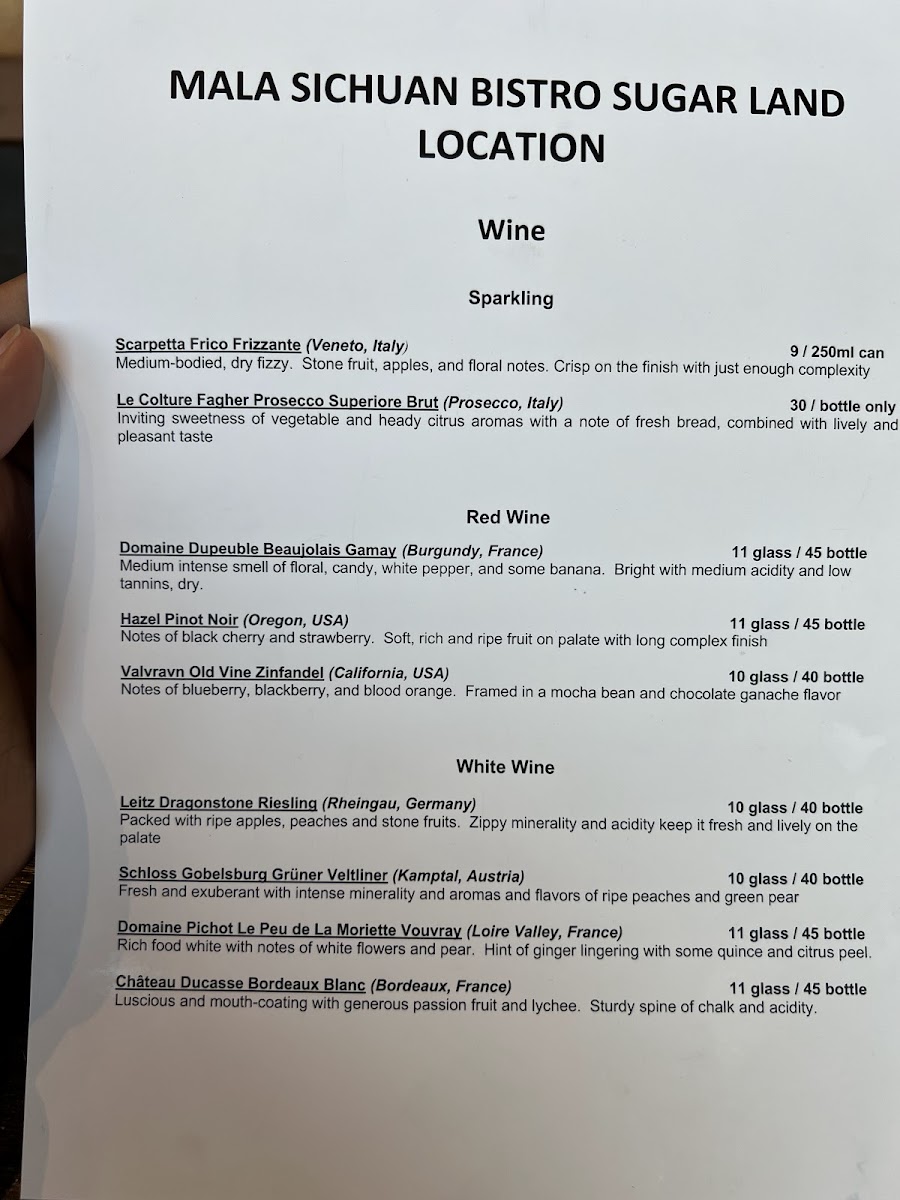 MALA SICHUAN BISTRO SUGAR LAND LOCATION

Wine

Sparkling

Scarpetta Frico Frizzante (Veneto, Italy) 9 / 250ml can
Medium-bodied, dry fizzy. Stone fruit, apples, and floral notes. Crisp on the finish with just enough complexity

Le Colture Fagher Prosecco Superiore Brut (Prosecco, Italy) 30 / bottle only
Inviting sweetness of vegetable and heady citrus aromas with a note of fresh bread, combined with lively and pleasant taste

Red Wine

Domaine Dupeuble Beaujolais Gamay (Burgundy, France) 11 glass / 45 bottle
Medium intense smell of floral, candy, white pepper, and some banana. Bright with medium acidity and low tannins, dry.

Hazel Pinot Noir (Oregon, USA) 11 glass / 45 bottle
Notes of black cherry and strawberry. Soft, rich and ripe fruit on palate with long complex finish

Valvravn Old Vine Zinfandel (California, USA) 10 glass / 40 bottle
Notes of blueberry, blackberry, and blood orange. Framed in a mocha bean and chocolate ganache flavor

White Wine

Leitz Dragonstone Riesling (Rheingau, Germany) 10 glass / 40 bottle
Packed with ripe apples, peaches and stone fruits. Zippy minerality and acidity keep it fresh and lively on the palate

Schloss Gobelsburg Grüner Veltliner (Kamptal, Austria) 10 glass / 40 bottle
Fresh and exuberant with intense minerality and aromas and flavors of ripe peaches and green pear

Domaine Pichot Le Peu de La Moriette Vouvray (Loire Valley, France) 11 glass / 45 bottle
Rich food white with notes of white flowers and pear. Hint of ginger lingering with some quince and citrus peel.

Château Ducasse Bordeaux Blanc (Bordeaux, France) 11 glass / 45 bottle
Luscious and mouth-coating with generous passion fruit and lychee. Sturdy spine of chalk and acidity.